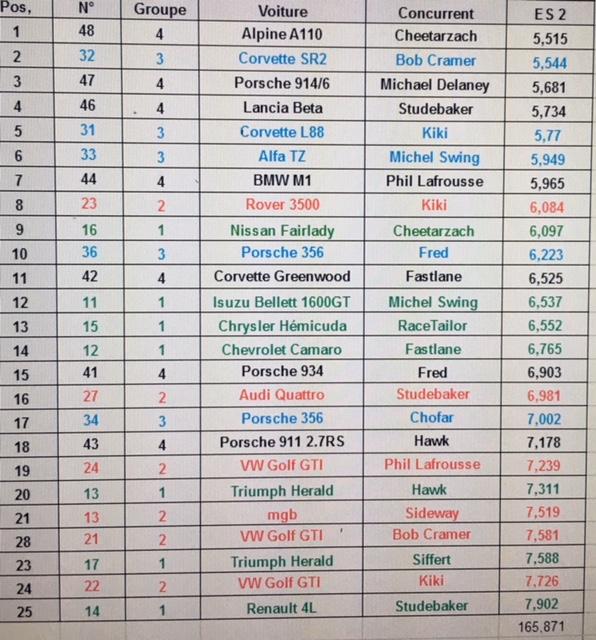 | Pos, | N° | Groupe | Voiture | Concurrent | ES 2 |
|---|---|---|---|---|---|
| 1 | 48 | 4 | Alpine A110 | Cheetarzach | 5,515 |
| 2 | 32 | 3 | Corvette SR2 | Bob Cramer | 5,544 |
| 3 | 47 | 4 | Porsche 914/6 | Michael Delaney | 5,681 |
| 4 | 46 | 4 | Lancia Beta | Studebaker | 5,734 |
| 5 | 31 | 3 | Corvette L88 | Kiki | 5,77 |
| 6 | 33 | 3 | Alfa TZ | Michel Swing | 5,949 |
| 7 | 44 | 4 | BMW M1 | Phil Lafrousse | 5,965 |
| 8 | 23 | 2 | Rover 3500 | Kiki | 6,084 |
| 9 | 16 | 1 | Nissan Fairlady | Cheetarzach | 6,097 |
| 10 | 36 | 3 | Porsche 356 | Fred | 6,223 |
| 11 | 42 | 4 | Corvette Greenwood | Fastlane | 6,525 |
| 12 | 11 | 1 | Isuzu Bellett 1600GT | Michel Swing | 6,537 |
| 13 | 15 | 1 | Chrysler Hémicuda | RaceTailor | 6,552 |
| 14 | 12 | 1 | Chevrolet Camaro | Fastlane | 6,765 |
| 15 | 41 | 4 | Porsche 934 | Fred | 6,903 |
| 16 | 27 | 2 | Audi Quattro | Studebaker | 6,981 |
| 17 | 34 | 3 | Porsche 356 | Chofar | 7,002 |
| 18 | 43 | 4 | Porsche 911 2.7RS | Hawk | 7,178 |
| 19 | 24 | 2 | VW Golf GTI | Phil Lafrousse | 7,239 |
| 20 | 13 | 1 | Triumph Herald | Hawk | 7,311 |
| 21 | 13 | 2 | mgb | Sideway | 7,519 |
| 28 | 21 | 2 | VW Golf GTI | Bob Cramer | 7,581 |
| 23 | 17 | 1 | Triumph Herald | Siffert | 7,588 |
| 24 | 22 | 2 | VW Golf GTI | Kiki | 7,726 |
| 25 | 14 | 1 | Renault 4L | Studebaker | 7,902 |
| | | | | | 165,871 |